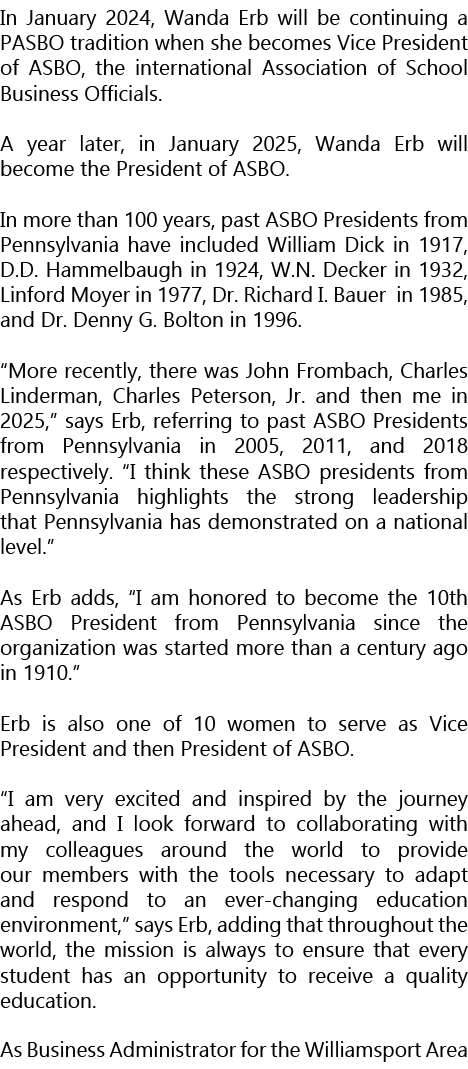 In January 2024, Wanda Erb will be continuing a PASBO tradition when she becomes Vice President of ASBO, the international Association of School Business Officials.

A year later, in January 2025, Wanda Erb will become the President of ASBO.

In more than 100 years, past ASBO Presidents from Pennsylvania have included William Dick in 1917, D.D. Hammelbaugh in 1924, W.N. Decker in 1932, Linford Moyer in 1977, Dr. Richard I. Bauer in 1985, and Dr. Denny G. Bolton in 1996.

“More recently, there was John Frombach, Charles Linderman, Charles Peterson, Jr. and then me in 2025,” says Erb, referring to past ASBO Presidents from Pennsylvania in 2005, 2011, and 2018 respectively. “I think these ASBO presidents from Pennsylvania highlights the strong leadership that Pennsylvania has demonstrated on a national level.”

As Erb adds, “I am honored to become the 10th ASBO President from Pennsylvania since the organization was started more than a century ago in 1910.”

Erb is also one of 10 women to serve as Vice President and then President of ASBO.

“I am very excited and inspired by the journey ahead, and I look forward to collaborating with my colleagues around the world to provide our members with the tools necessary to adapt and respond to an ever-changing education environment,” says Erb, adding that throughout the world, the mission is always to ensure that every student has an opportunity to receive a quality education.

As Business Administrator for the Williamsport Area